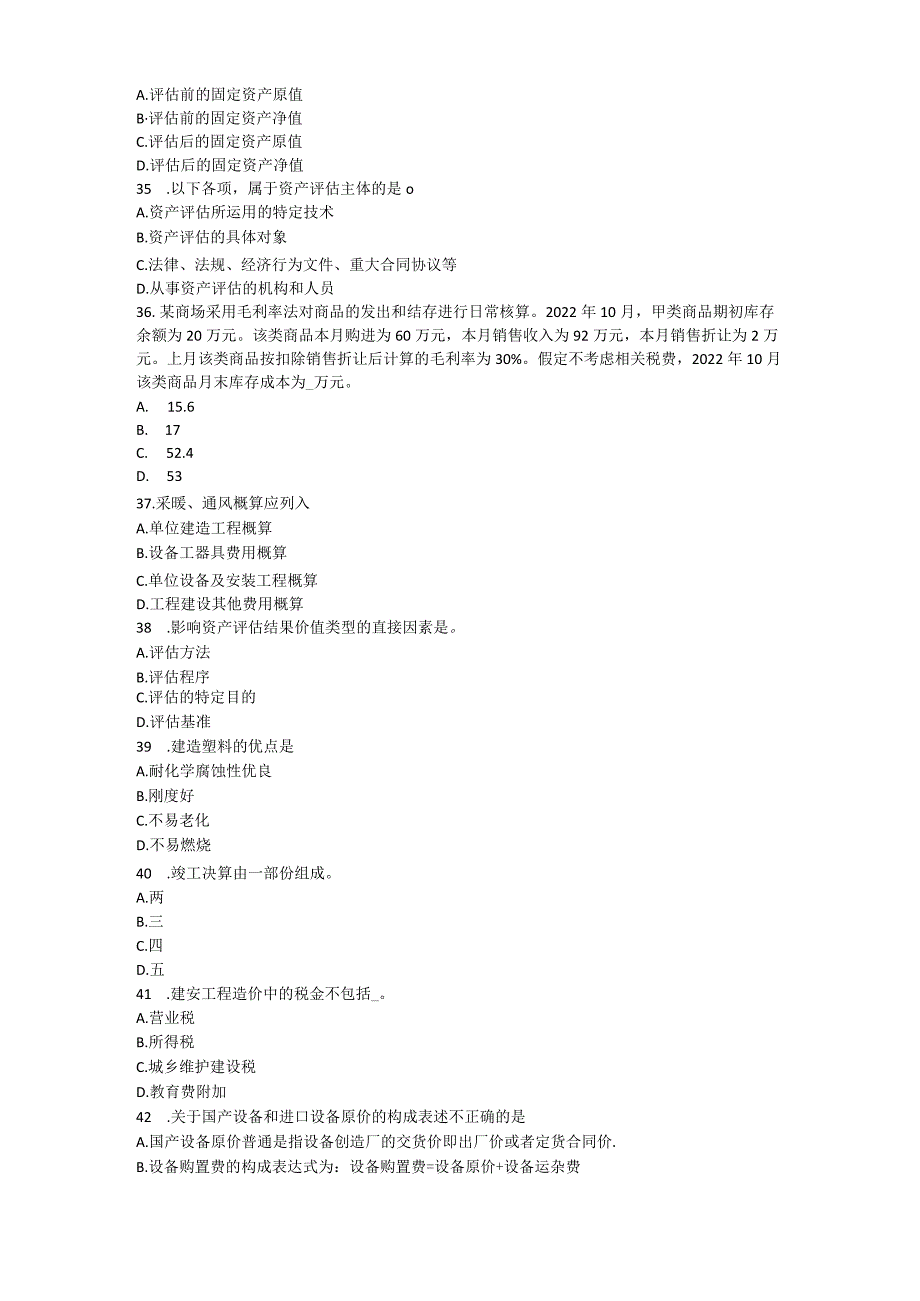 A.评估前的固定资产原值
B·评估前的固定资产净值
C.评估后的固定资产原值
D.评估后的固定资产净值
35 .以下各项，属于资产评估主体的是 o
A.资产评估所运用的特定技术
B.资产评估的具体对象
C.法律、法规、经济行为文件、重大合同协议等
D.从事资产评估的机构和人员
36. 某商场采用毛利率法对商品的发出和结存进行日常核算。2022 年 10 月，甲类商品期初库存余额为 20 万元。该类商品本月购进为 60 万元，本月销售收入为 92 万元，本月销售折让为 2 万元。上月该类商品按扣除销售折让后计算的毛利率为 30%。假定不考虑相关税费，2022 年 10 月该类商品月末库存成本为_万元。
A. 15.6
B. 17
C. 52.4
D. 53
37.采暖、通风概算应列入
A.单位建造工程概算
B.设备工器具费用概算
C.单位设备及安装工程概算
D.工程建设其他费用概算
38 .影响资产评估结果价值类型的直接因素是。
A.评估方法
B.评估程序
C.评估的特定目的
D.评估基准
39 .建造塑料的优点是
A.耐化学腐蚀性优良
B.刚度好
C.不易老化
D.不易燃烧
40 .竣工决算由一部份组成。
A.两
B.三
C.四
D.五
41 .建安工程造价中的税金不包括_。
A.营业税
B.所得税
C.城乡维护建设税
D.教育费附加
42 .关于国产设备和进口设备原价的构成表述不正确的是
A.国产设备原价普通是指设备创造厂的交货价即出厂价或者定货合同价.
B.设备购置费的构成表达式为：设备购置费=设备原价+设备运杂费